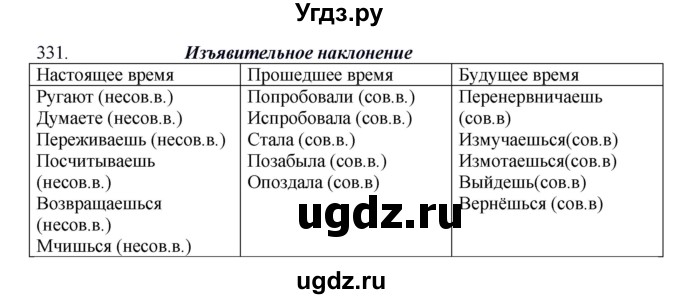 Угдз.ру

331. Изъявительное наклонение

| Настоящее время | Прошедшее время | Будущее время |
|---|---|---|
| Ругают (несов.в.) Думаете (несов.в.) Переживаешь (несов.в.) Посчитываешь (несов.в.) Возвращаешься (несов.в.) Мчишься (несов.в.) | Попробовали (сов.в.) Испробовала (сов.в.) Стала (сов.в.) Позабыла (сов.в.) Опоздала (сов.в) | Перенервничаешь (сов.в) Измучаешься(сов.в) Измотаешься(сов.в) Выйдешь(сов.в) Вернёшься (сов.в) |

ugdz.ru

ugdz.ru